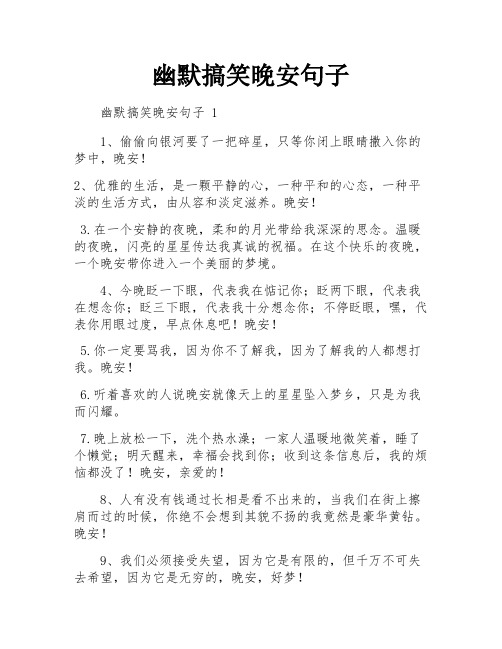 幽默搞笑晚安句子

幽默搞笑晚安句子 1

1、偷偷向银河要了一把碎星，只等你闭上眼睛撒入你的梦中，晚安！

2、优雅的生活，是一颗平静的心，一种平和的心态，一种平淡的生活方式，由从容和淡定滋养。晚安！

3.在一个安静的夜晚，柔和的月光带给我深深的思念。温暖的夜晚，闪亮的星星传达我真诚的祝福。在这个快乐的夜晚，一个晚安带你进入一个美丽的梦境。

4、今晚眨一下眼，代表我在惦记你；眨两下眼，代表我在想念你；眨三下眼，代表我十分想念你；不停眨眼，嘿，代表你用眼过度，早点休息吧！晚安！

5.你一定要骂我，因为你不了解我，因为了解我的人都想打我。晚安！

6.听着喜欢的人说晚安就像天上的星星坠入梦乡，只是为我而闪耀。

7.晚上放松一下，洗个热水澡；一家人温暖地微笑着，睡了个懒觉；明天醒来，幸福会找到你；收到这条信息后，我的烦恼都没了！晚安，亲爱的！

8、人有没有钱通过长相是看不出来的，当我们在街上擦肩而过的时候，你绝不会想到其貌不扬的我竟然是豪华黄钻。晚安！

9、我们必须接受失望，因为它是有限的，但千万不可失去希望，因为它是无穷的，晚安，好梦！